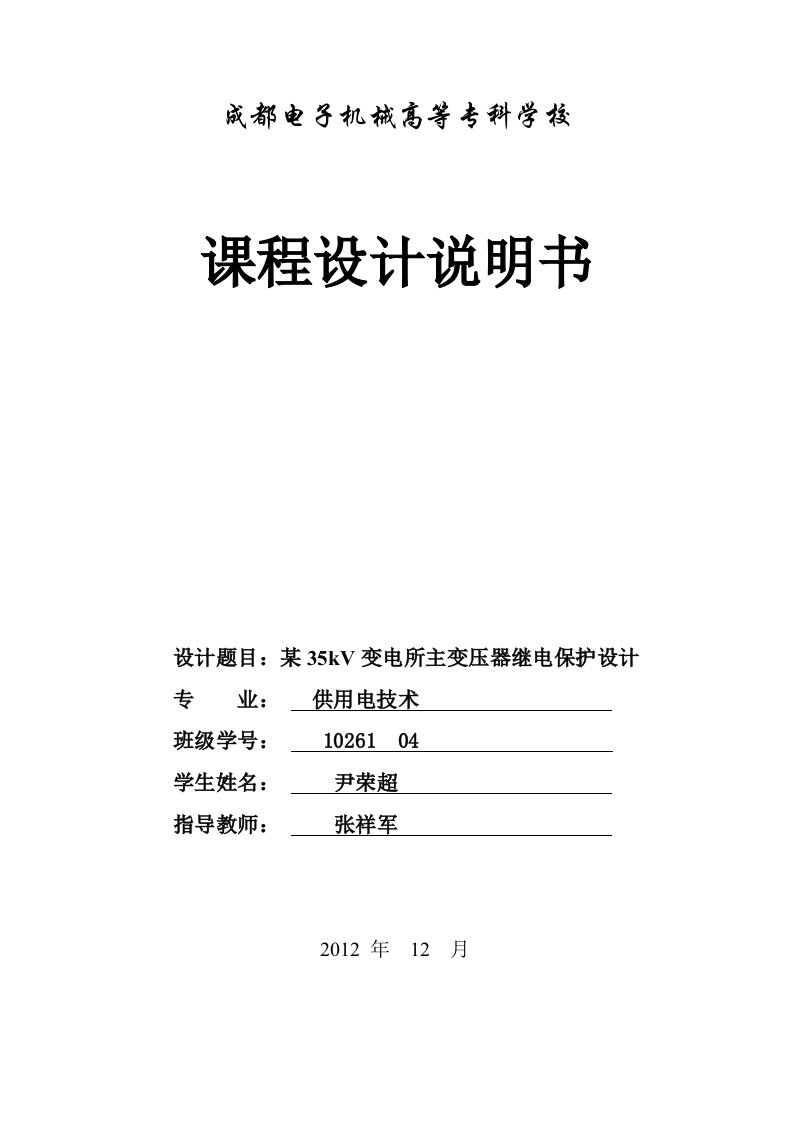 成都电子机械高等专科学校

课程设计说明书

设计题目：某 35kV 变电所主变压器继电保护设计

专　　业：　供用电技术

班级学号：　10261　04

学生姓名：　尹荣超

指导教师：　张祥军

2012 年　12　月